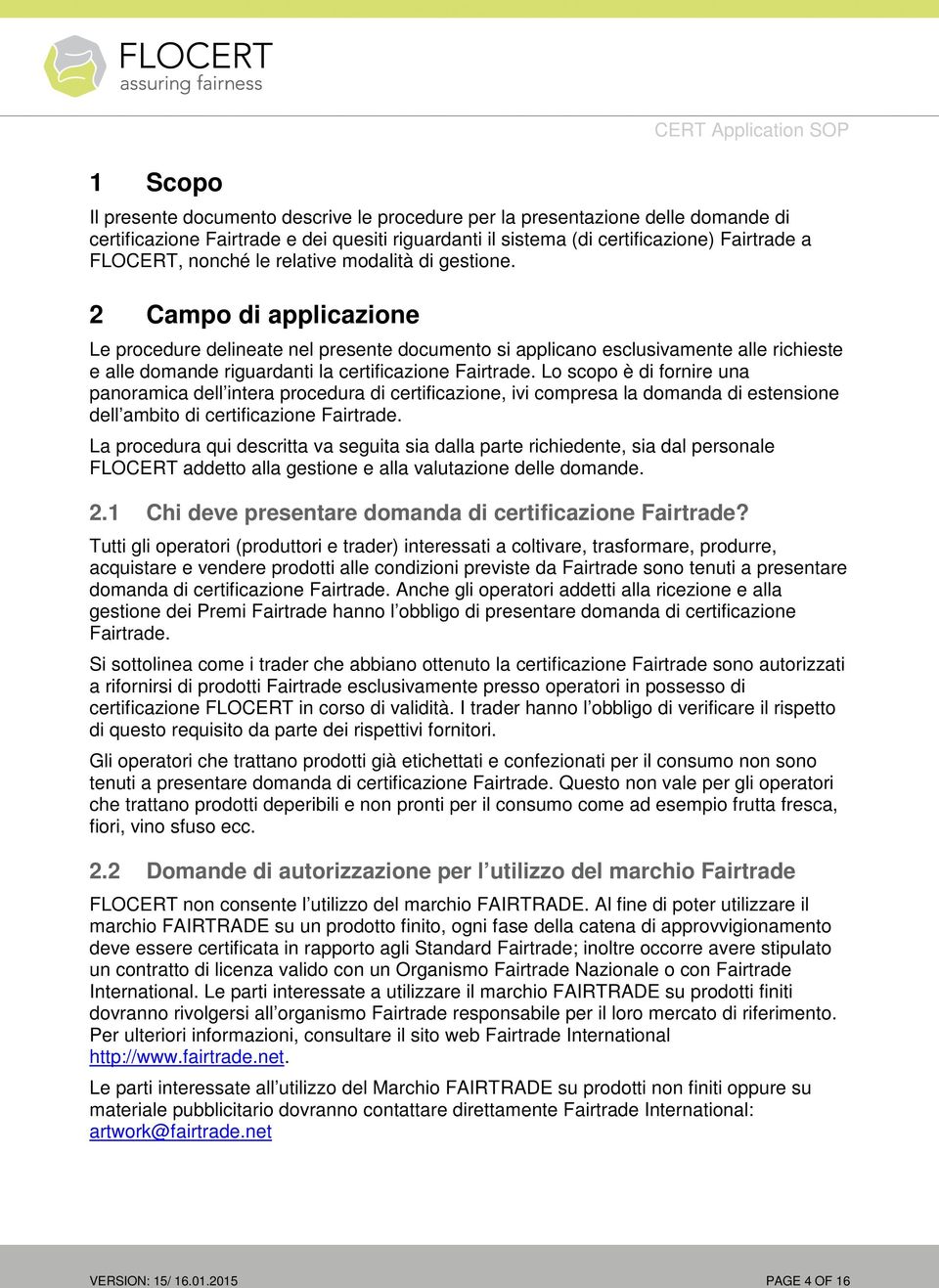 FLOCERT
assuring fairness

CERT Application SOP

1 Scopo

Il presente documento descrive le procedure per la presentazione delle domande di certificazione Fairtrade e dei quesiti riguardanti il sistema (di certificazione) Fairtrade a FLOCERT, nonché le relative modalità di gestione.

2 Campo di applicazione

Le procedure delineate nel presente documento si applicano esclusivamente alle richieste e alle domande riguardanti la certificazione Fairtrade. Lo scopo è di fornire una panoramica dell’intera procedura di certificazione, ivi compresa la domanda di estensione dell’ambito di certificazione Fairtrade.

La procedura qui descritta va seguita sia dalla parte richiedente, sia dal personale FLOCERT addetto alla gestione e alla valutazione delle domande.

2.1 Chi deve presentare domanda di certificazione Fairtrade?

Tutti gli operatori (produttori e trader) interessati a coltivare, trasformare, produrre, acquistare e vendere prodotti alle condizioni previste da Fairtrade sono tenuti a presentare domanda di certificazione Fairtrade. Anche gli operatori addetti alla ricezione e alla gestione dei Premi Fairtrade hanno l’obbligo di presentare domanda di certificazione Fairtrade.

Si sottolinea come i trader che abbiano ottenuto la certificazione Fairtrade sono autorizzati a rifornirsi di prodotti Fairtrade esclusivamente presso operatori in possesso di certificazione FLOCERT in corso di validità. I trader hanno l’obbligo di verificare il rispetto di questo requisito da parte dei rispettivi fornitori.

Gli operatori che trattano prodotti già etichettati e confezionati per il consumo non sono tenuti a presentare domanda di certificazione Fairtrade. Questo non vale per gli operatori che trattano prodotti deperibili e non pronti per il consumo come ad esempio frutta fresca, fiori, vino sfuso ecc.

2.2 Domande di autorizzazione per l’utilizzo del marchio Fairtrade

FLOCERT non consente l’utilizzo del marchio FAIRTRADE. Al fine di poter utilizzare il marchio FAIRTRADE su un prodotto finito, ogni fase della catena di approvvigionamento deve essere certificata in rapporto agli Standard Fairtrade; inoltre occorre avere stipulato un contratto di licenza valido con un Organismo Fairtrade Nazionale o con Fairtrade International. Le parti interessate a utilizzare il marchio FAIRTRADE su prodotti finiti dovranno rivolgersi all’organismo Fairtrade responsabile per il loro mercato di riferimento. Per ulteriori informazioni, consultare il sito web Fairtrade International http://www.fairtrade.net.

Le parti interessate all’utilizzo del Marchio FAIRTRADE su prodotti non finiti oppure su materiale pubblicitario dovranno contattare direttamente Fairtrade International: artwork@fairtrade.net

VERSION: 15/ 16.01.2015

PAGE 4 OF 16